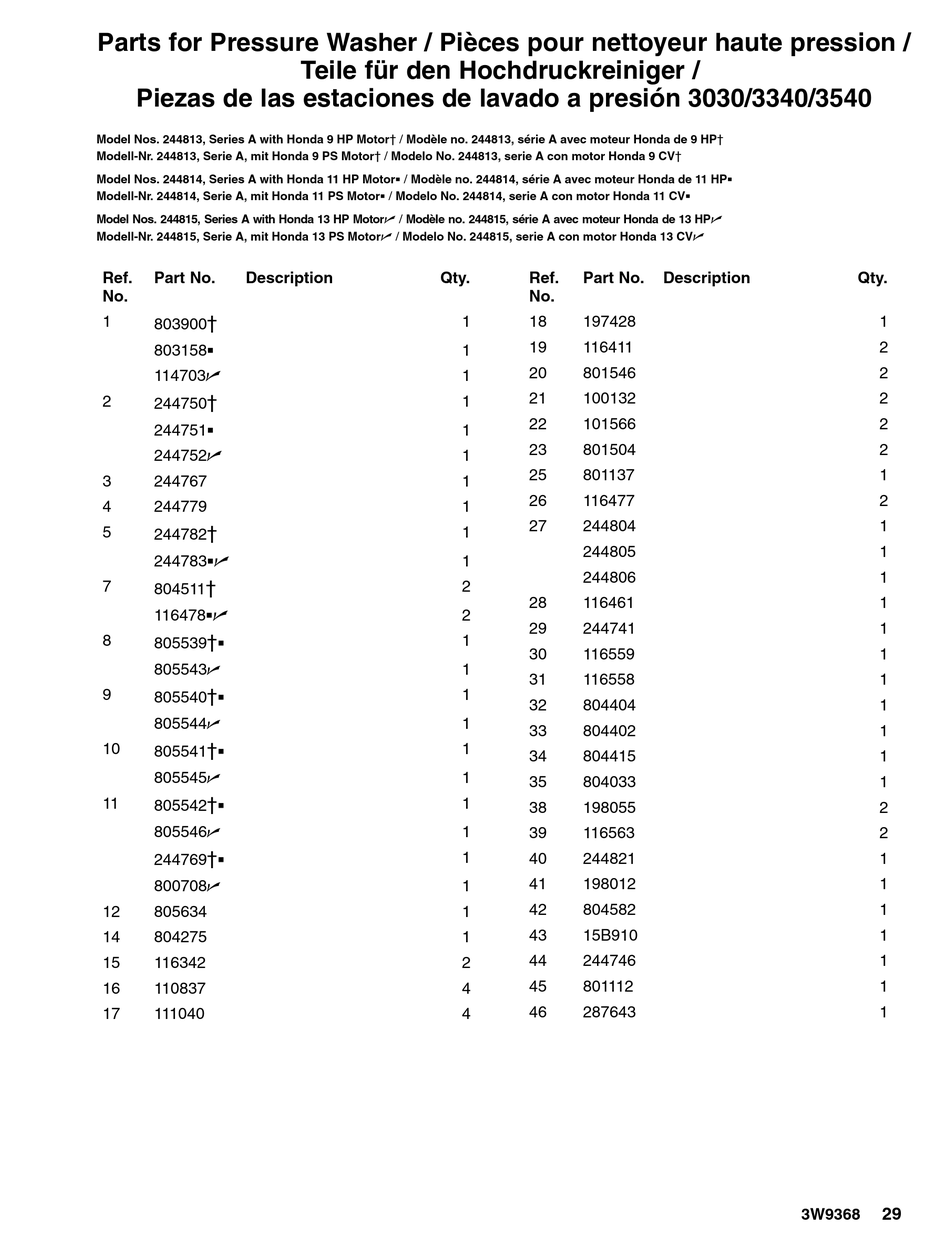 Parts for Pressure Washer / Pièces pour nettoyeur haute pression / Teile für den Hochdruckreiniger / Piezas de las estaciones de lavado a presión 3030/3340/3540

Model Nos. 244813, Series A with Honda 9 HP Motor† / Modèle no. 244813, série A avec moteur Honda de 9 HP† Modell-Nr. 244813, Serie A, mit Honda 9 PS Motor† / Modelo No. 244813, serie A con motor Honda 9 CV†

Model Nos. 244814, Series A with Honda 11 HP Motor▪ / Modèle no. 244814, série A avec moteur Honda de 11 HP▪ Modell-Nr. 244814, Serie A, mit Honda 11 PS Motor▪ / Modelo No. 244814, serie A con motor Honda 11 CV▪

Model Nos. 244815, Series A with Honda 13 HP Motor✓ / Modèle no. 244815, série A avec moteur Honda de 13 HP✓ Modell-Nr. 244815, Serie A, mit Honda 13 PS Motor✓ / Modelo No. 244815, serie A con motor Honda 13 CV✓

| Ref. No. | Part No. | Description | Qty. |
|---|---|---|---|
| 1 | 803900† | | 1 |
| | 803158▪ | | 1 |
| | 114703✓ | | 1 |
| 2 | 244750† | | 1 |
| | 244751▪ | | 1 |
| | 244752✓ | | 1 |
| 3 | 244767 | | 1 |
| 4 | 244779 | | 1 |
| 5 | 244782† | | 1 |
| | 244783▪✓ | | 1 |
| 7 | 804511† | | 2 |
| | 116478▪✓ | | 2 |
| 8 | 805539†▪ | | 1 |
| | 805543✓ | | 1 |
| 9 | 805540†▪ | | 1 |
| | 805544✓ | | 1 |
| 10 | 805541†▪ | | 1 |
| | 805545✓ | | 1 |
| 11 | 805542†▪ | | 1 |
| | 805546✓ | | 1 |
| | 244769†▪ | | 1 |
| | 800708✓ | | 1 |
| 12 | 805634 | | 1 |
| 14 | 804275 | | 1 |
| 15 | 116342 | | 2 |
| 16 | 110837 | | 4 |
| 17 | 111040 | | 4 |

| Ref. No. | Part No. | Description | Qty. |
|---|---|---|---|
| 18 | 197428 | | 1 |
| 19 | 116411 | | 2 |
| 20 | 801546 | | 2 |
| 21 | 100132 | | 2 |
| 22 | 101566 | | 2 |
| 23 | 801504 | | 2 |
| 25 | 801137 | | 1 |
| 26 | 116477 | | 2 |
| 27 | 244804 | | 1 |
| | 244805 | | 1 |
| | 244806 | | 1 |
| 28 | 116461 | | 1 |
| 29 | 244741 | | 1 |
| 30 | 116559 | | 1 |
| 31 | 116558 | | 1 |
| 32 | 804404 | | 1 |
| 33 | 804402 | | 1 |
| 34 | 804415 | | 1 |
| 35 | 804033 | | 1 |
| 38 | 198055 | | 2 |
| 39 | 116563 | | 2 |
| 40 | 244821 | | 1 |
| 41 | 198012 | | 1 |
| 42 | 804582 | | 1 |
| 43 | 15B910 | | 1 |
| 44 | 244746 | | 1 |
| 45 | 801112 | | 1 |
| 46 | 287643 | | 1 |

3W9368 29